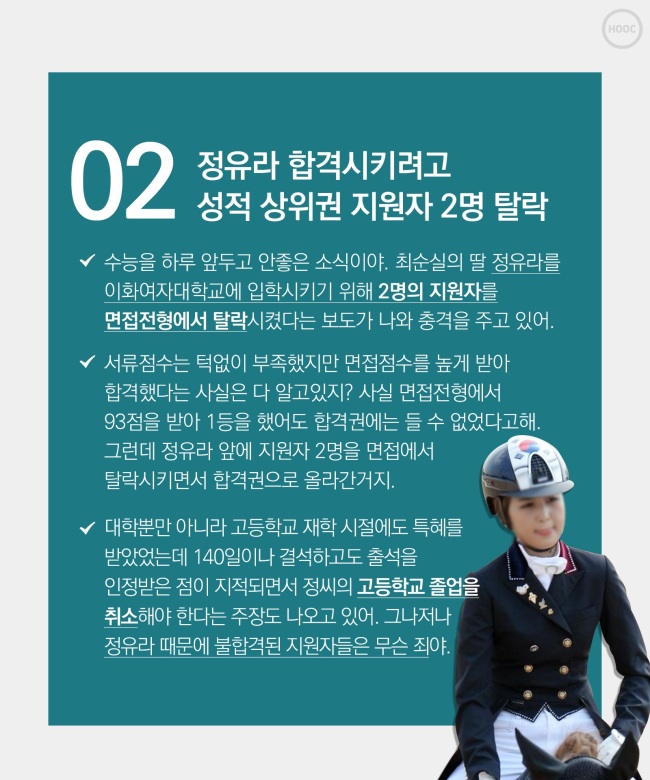 HOOC

02 정유라 합격시키려고
성적 상위권 지원자 2명 탈락

✓ 수능을 하루 앞두고 안좋은 소식이야. 최순실의 딸 정유라를 이화여자대학교에 입학시키기 위해 2명의 지원자를 면접전형에서 탈락시켰다는 보도가 나와 충격을 주고 있어.

✓ 서류점수는 턱없이 부족했지만 면접점수를 높게 받아 합격했다는 사실은 다 알고있지? 사실 면접전형에서 93점을 받아 1등을 했어도 합격권에는 들 수 없었다고해. 그런데 정유라 앞에 지원자 2명을 면접에서 탈락시키면서 합격권으로 올라간거지.

✓ 대학뿐만 아니라 고등학교 재학 시절에도 특혜를 받았었는데 140일이나 결석하고도 출석을 인정받은 점이 지적되면서 정씨의 고등학교 졸업을 취소해야 한다는 주장도 나오고 있어. 그나저나 정유라 때문에 불합격된 지원자들은 무슨 죄야.